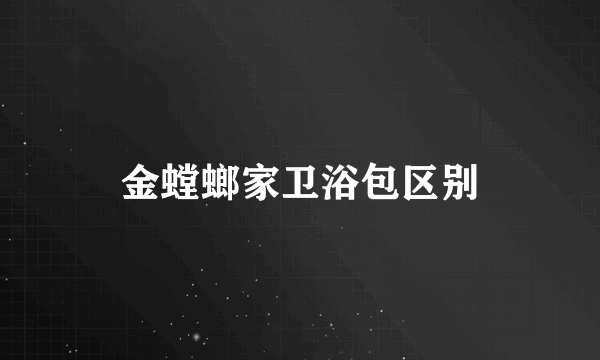 金螳螂家卫浴包区别